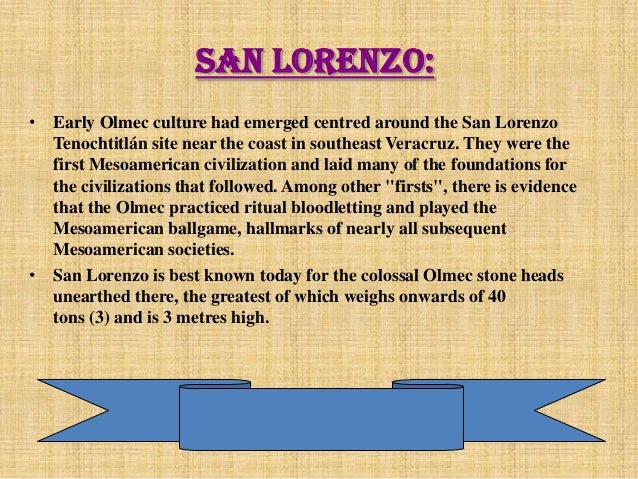 SAN LORENZO:

• Early Olmec culture had emerged centred around the San Lorenzo Tenochtitlán site near the coast in southeast Veracruz. They were the first Mesoamerican civilization and laid many of the foundations for the civilizations that followed. Among other "firsts", there is evidence that the Olmec practiced ritual bloodletting and played the Mesoamerican ballgame, hallmarks of nearly all subsequent Mesoamerican societies.

• San Lorenzo is best known today for the colossal Olmec stone heads unearthed there, the greatest of which weighs onwards of 40 tons (3) and is 3 metres high.